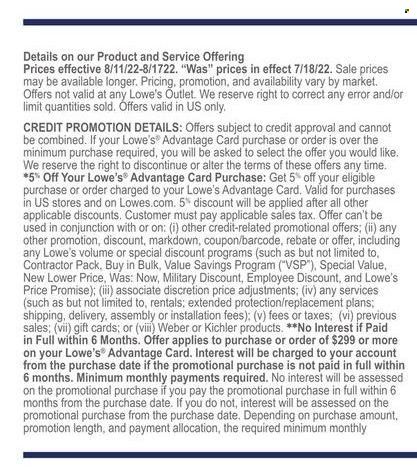 Details on our Product and Service Offering
Prices effective 8/11/22-8/1722. "Was" prices in effect 7/18/22. Sale prices may be available longer. Pricing, promotion, and availability vary by market. Offers not valid at any Lowe's Outlet. We reserve right to correct any error and/or limit quantities sold. Offers valid in US only.

CREDIT PROMOTION DETAILS: Offers subject to credit approval and cannot be combined. If your Lowe's® Advantage Card purchase or order is over the minimum purchase required, you will be asked to select the offer you would like. We reserve the right to discontinue or alter the terms of these offers any time. *5% Off Your Lowe's® Advantage Card Purchase: Get 5% off your eligible purchase or order charged to your Lowe's Advantage Card. Valid for purchases in US stores and on Lowes.com. 5% discount will be applied after all other applicable discounts. Customer must pay applicable sales tax. Offer can't be used in conjunction with or on: (i) other credit-related promotional offers; (ii) any other promotion, discount, markdown, coupon/barcode, rebate or offer, including any Lowe's volume or special discount programs (such as but not limited to, Contractor Pack, Buy in Bulk, Value Savings Program ("VSP"), Special Value, New Lower Price, Was: Now, Military Discount, Employee Discount, and Lowe's Price Promise); (iii) associate discretion price adjustments; (iv) any services (such as but not limited to, rentals; extended protection/replacement plans; shipping, delivery, assembly or installation fees); (v) fees or taxes; (vi) previous sales; (vii) gift cards; or (viii) Weber or Kichler products. **No Interest if Paid in Full within 6 Months. Offer applies to purchase or order of $299 or more on your Lowe's® Advantage Card. Interest will be charged to your account from the purchase date if the promotional purchase is not paid in full within 6 months. Minimum monthly payments required. No interest will be assessed on the promotional purchase if you pay the promotional purchase in full within 6 months from the purchase date. If you do not, interest will be assessed on the promotional purchase from the purchase date. Depending on purchase amount, promotion length, and payment allocation, the required minimum monthly